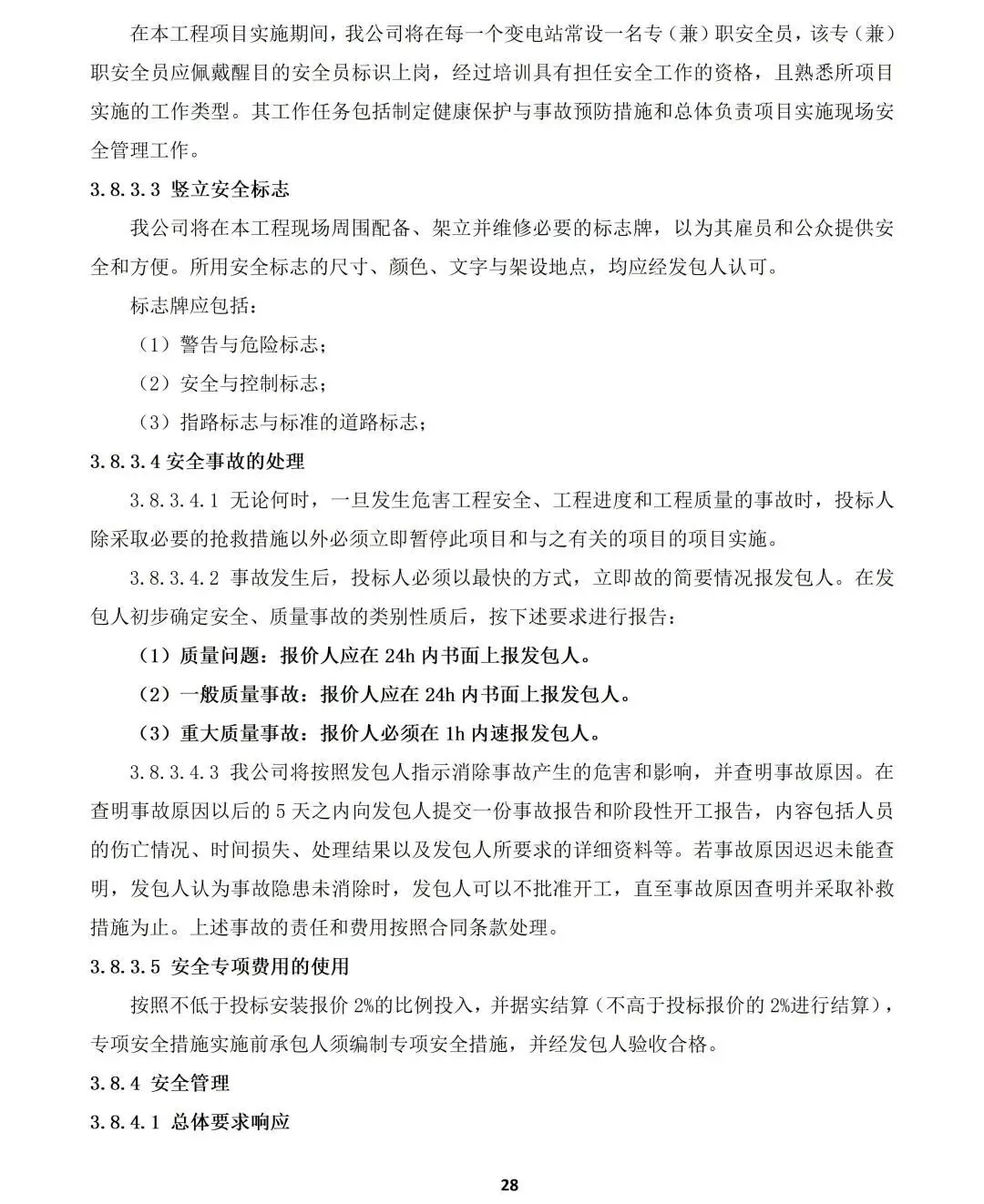 在本工程项目实施期间，我公司将在每一个变电站常设一名专（兼）职安全员，该专（兼）职安全员应佩戴醒目的安全员标识上岗，经过培训具有担任安全工作的资格，且熟悉所项目实施的工作类型。其工作任务包括制定健康保护与事故预防措施和总体负责项目实施现场安全管理工作。

3.8.3.3 竖立安全标志

我公司将在本工程现场周围配备、架立并维修必要的标志牌，以为其雇员和公众提供安全和方便。所用安全标志的尺寸、颜色、文字与架设地点，均应经发包人认可。

标志牌应包括：

（1）警告与危险标志；

（2）安全与控制标志；

（3）指路标志与标准的道路标志；

3.8.3.4 安全事故的处理

3.8.3.4.1 无论何时，一旦发生危害工程安全、工程进度和工程质量的事故时，投标人除采取必要的抢救措施以外必须立即暂停此项目和与之有关的项目的项目实施。

3.8.3.4.2 事故发生后，投标人必须以最快的方式，立即故的简要情况报发包人。在发包人初步确定安全、质量事故的类别性质后，按下述要求进行报告：

（1）质量问题：报价人应在 24h 内书面上报发包人。

（2）一般质量事故：报价人应在 24h 内书面上报发包人。

（3）重大质量事故：报价人必须在 1h 内速报发包人。

3.8.3.4.3 我公司将按照发包人指示消除事故产生的危害和影响，并查明事故原因。在查明事故原因以后的 5 天之内向发包人提交一份事故报告和阶段性开工报告，内容包括人员的伤亡情况、时间损失、处理结果以及发包人所要求的详细资料等。若事故原因迟迟未能查明，发包人认为事故隐患未消除时，发包人可以不批准开工，直至事故原因查明并采取补救措施为止。上述事故的责任和费用按照合同条款处理。

3.8.3.5 安全专项费用的使用

按照不低于投标安装报价 2%的比例投入，并据实结算（不高于投标报价的 2%进行结算），专项安全措施实施前承包人须编制专项安全措施，并经发包人验收合格。

3.8.4 安全管理

3.8.4.1 总体要求响应

28